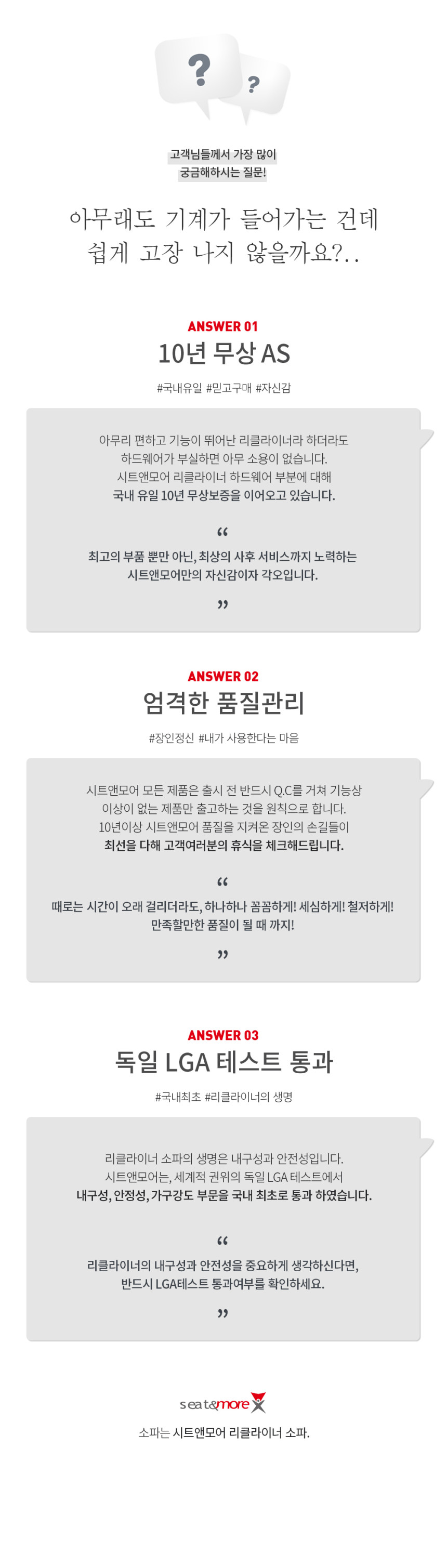 ?
?

고객님들께서 가장 많이
궁금해하시는 질문!

아무래도 기계가 들어가는 건데
쉽게 고장 나지 않을까요?..

ANSWER 01
10년 무상 AS

#국내유일 #믿고구매 #자신감

아무리 편하고 기능이 뛰어난 리클라이너라 하더라도
하드웨어가 부실하면 아무 소용이 없습니다.
시트앤모어 리클라이너 하드웨어 부분에 대해
국내 유일 10년 무상보증을 이어오고 있습니다.

“
최고의 부품 뿐만 아닌, 최상의 사후 서비스까지 노력하는
시트앤모어만의 자신감이자 각오입니다.
”

ANSWER 02
엄격한 품질관리

#장인정신 #내가 사용한다는 마음

시트앤모어 모든 제품은 출시 전 반드시 Q.C를 거쳐 기능상
이상이 없는 제품만 출고하는 것을 원칙으로 합니다.
10년이상 시트앤모어 품질을 지켜온 장인의 손길들이
최선을 다해 고객여러분의 휴식을 체크해드립니다.

“
때로는 시간이 오래 걸리더라도, 하나하나 꼼꼼하게! 세심하게! 철저하게!
만족할만한 품질이 될 때 까지!
”

ANSWER 03
독일 LGA 테스트 통과

#국내최초 #리클라이너의 생명

리클라이너 소파의 생명은 내구성과 안전성입니다.
시트앤모어는, 세계적 권위의 독일 LGA 테스트에서
내구성, 안정성, 가구강도 부문을 국내 최초로 통과 하였습니다.

“
리클라이너의 내구성과 안전성을 중요하게 생각하신다면,
반드시 LGA테스트 통과여부를 확인하세요.
”

seat&more

소파는 시트앤모어 리클라이너 소파.